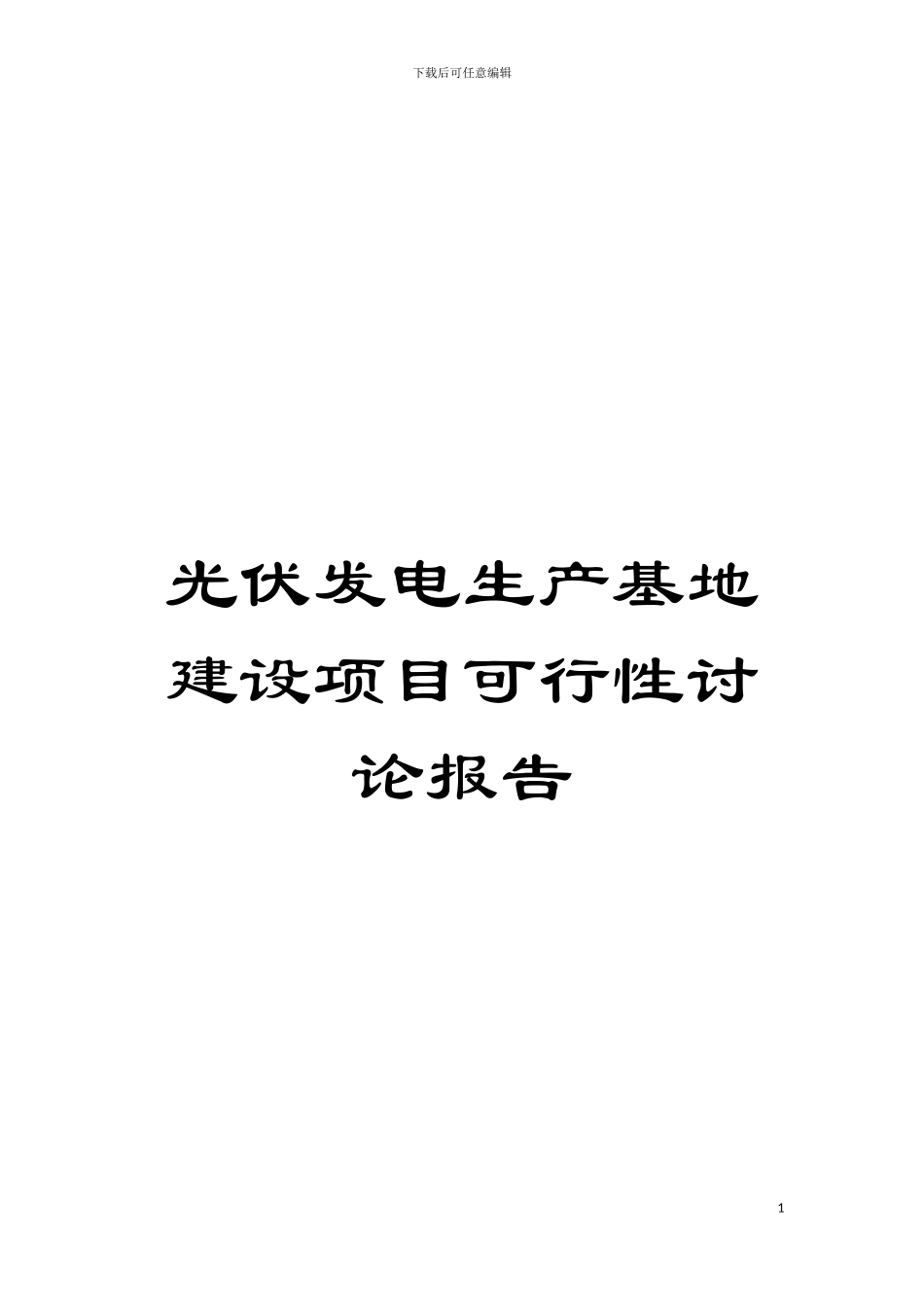 下载后可任意编辑

光伏发电生产基地建设项目可行性讨论报告

1